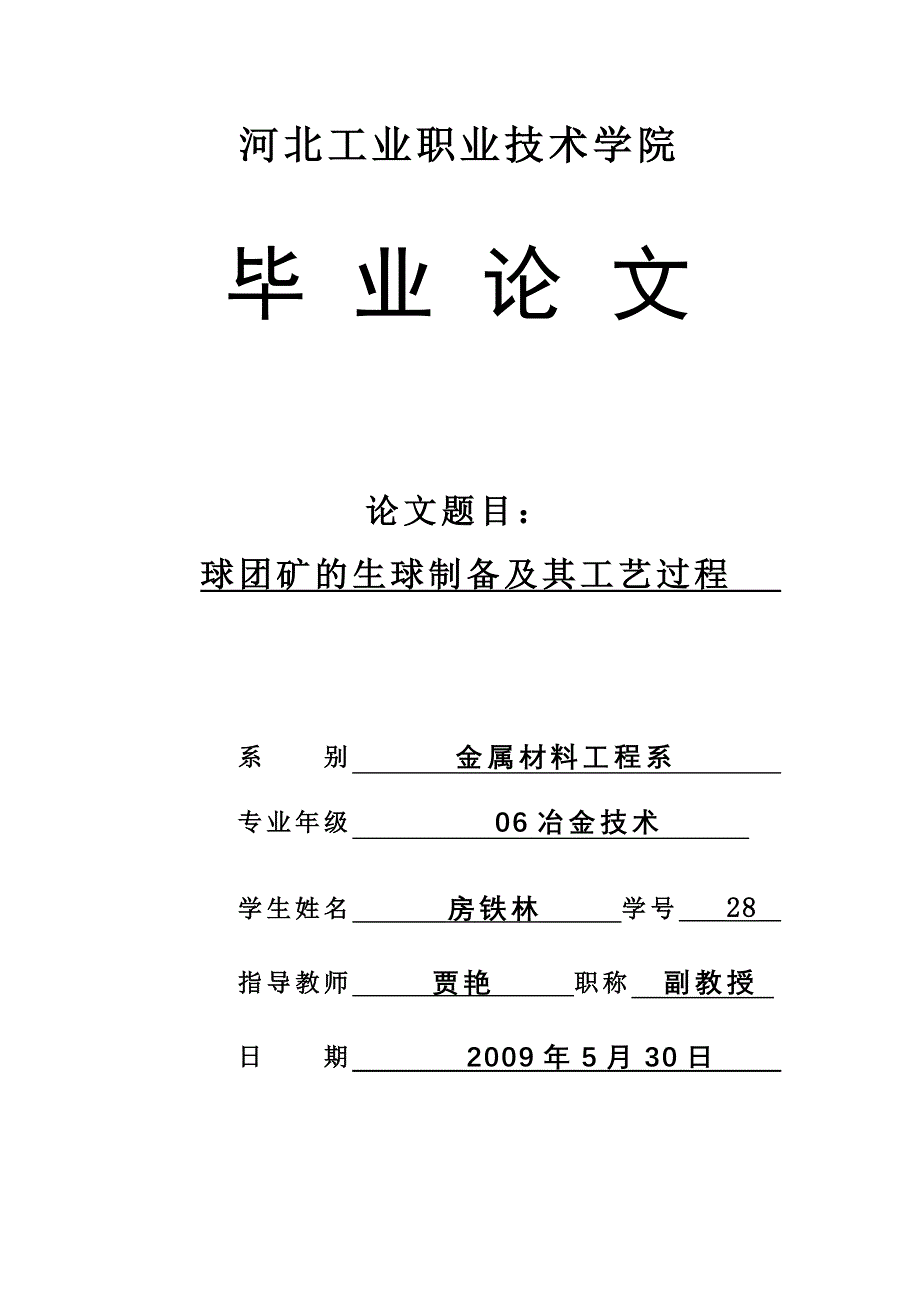 河北工业职业技术学院

毕 业 论 文

论文题目：

球团矿的生球制备及其工艺过程

系 别 金属材料工程系

专业年级 06冶金技术

学生姓名 房铁林 学号 28

指导教师 贾艳 职称 副教授

日 期 2009年5月30日